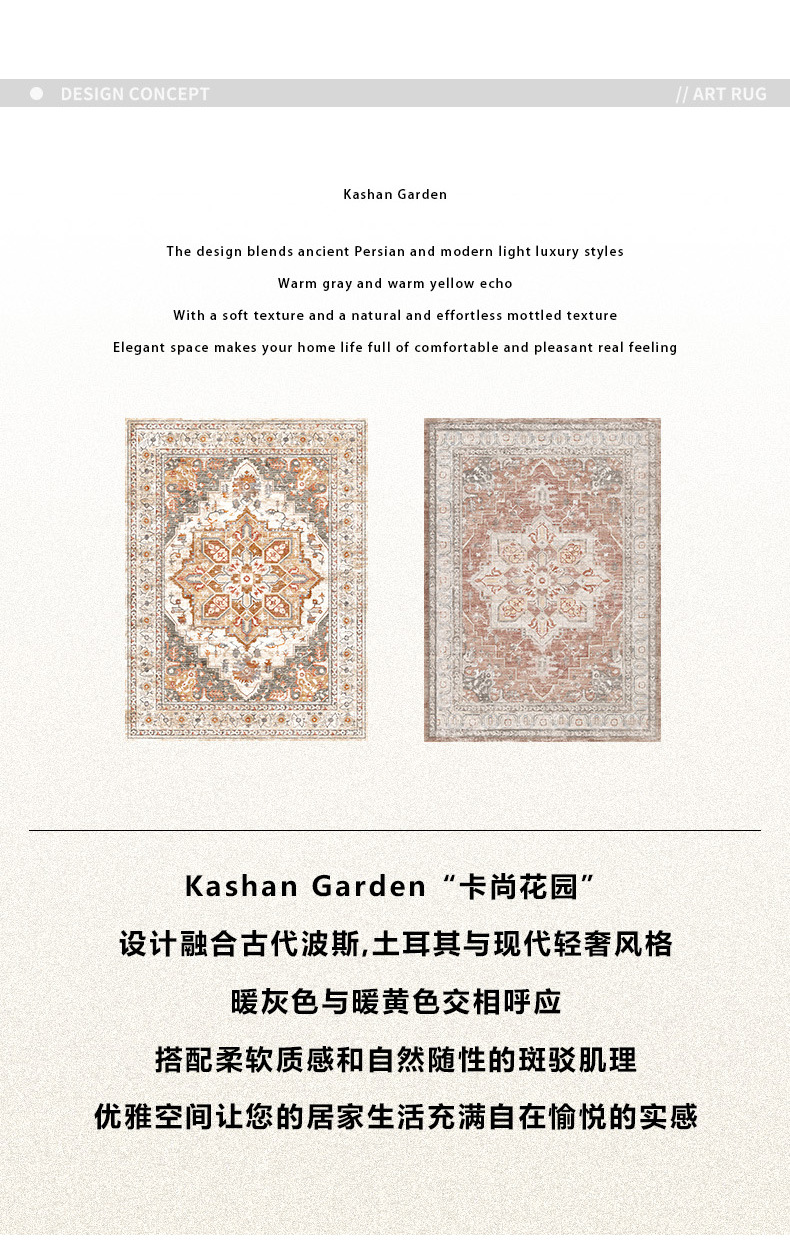 • DESIGN CONCEPT

// ART RUG

Kashan Garden

The design blends ancient Persian and modern light luxury styles

Warm gray and warm yellow echo

With a soft texture and a natural and effortless mottled texture

Elegant space makes your home life full of comfortable and pleasant real feeling

Kashan Garden“卡尚花园”

设计融合古代波斯,土耳其与现代轻奢风格

暖灰色与暖黄色交相呼应

搭配柔软质感和自然随性的斑驳肌理

优雅空间让您的居家生活充满自在愉悦的实感